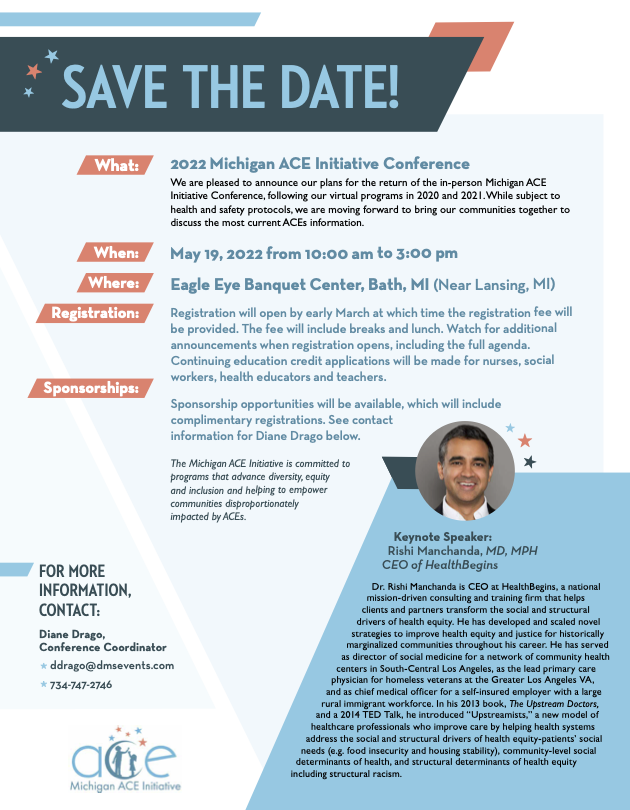 SAVE THE DATE!

What: 2022 Michigan ACE Initiative Conference
We are pleased to announce our plans for the return of the in-person Michigan ACE Initiative Conference, following our virtual programs in 2020 and 2021. While subject to health and safety protocols, we are moving forward to bring our communities together to discuss the most current ACEs information.

When: May 19, 2022 from 10:00 am to 3:00 pm

Where: Eagle Eye Banquet Center, Bath, MI (Near Lansing, MI)

Registration: Registration will open by early March at which time the registration fee will be provided. The fee will include breaks and lunch. Watch for additional announcements when registration opens, including the full agenda. Continuing education credit applications will be made for nurses, social workers, health educators and teachers.

Sponsorships: Sponsorship opportunities will be available, which will include complimentary registrations. See contact information for Diane Drago below.

The Michigan ACE Initiative is committed to programs that advance diversity, equity and inclusion and helping to empower communities disproportionately impacted by ACEs.

Keynote Speaker:
Rishi Manchanda, MD, MPH
CEO of HealthBegins

Dr. Rishi Manchanda is CEO at HealthBegins, a national mission-driven consulting and training firm that helps clients and partners transform the social and structural drivers of health equity. He has developed and scaled novel strategies to improve health equity and justice for historically marginalized communities throughout his career. He has served as director of social medicine for a network of community health centers in South-Central Los Angeles, as the lead primary care physician for homeless veterans at the Greater Los Angeles VA, and as chief medical officer for a self-insured employer with a large rural immigrant workforce. In his 2013 book, The Upstream Doctors, and a 2014 TED Talk, he introduced "Upstreamists," a new model of healthcare professionals who improve care by helping health systems address the social and structural drivers of health equity-patients' social needs (e.g. food insecurity and housing stability), community-level social determinants of health, and structural determinants of health equity including structural racism.

FOR MORE INFORMATION, CONTACT:

Diane Drago,
Conference Coordinator
ddrago@dmsevents.com
734-747-2746

ace
Michigan ACE Initiative